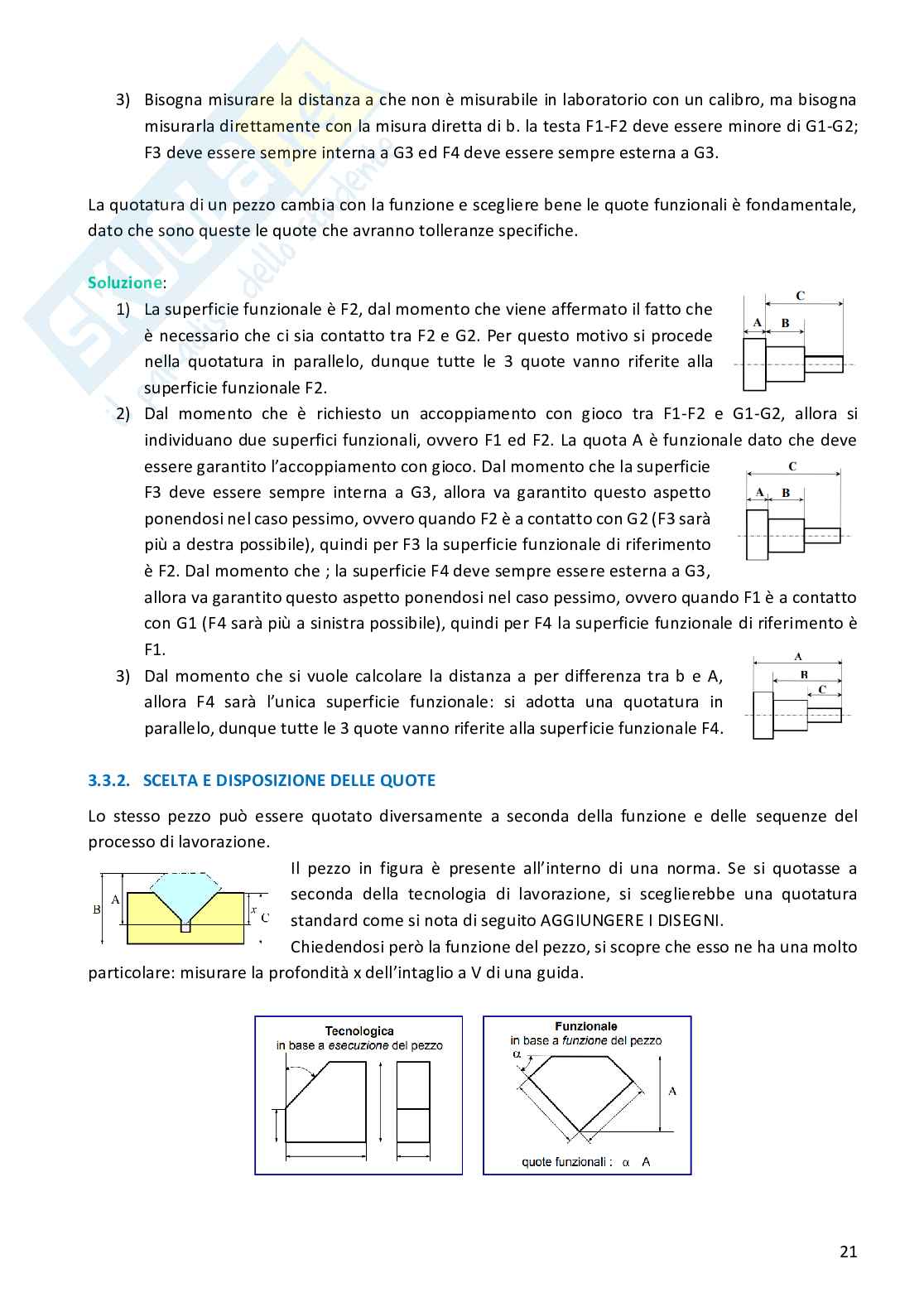 3) Bisogna misurare la distanza a che non è misurabile in laboratorio con un calibro, ma bisogna misurarla direttamente con la misura diretta di b. la testa F1-F2 deve essere minore di G1-G2; F3 deve essere sempre interna a G3 ed F4 deve essere sempre esterna a G3.

La quotatura di un pezzo cambia con la funzione e scegliere bene le quote funzionali è fondamentale, dato che sono queste le quote che avranno tolleranze specifiche.

Soluzione:
1) La superficie funzionale è F2, dal momento che viene affermato il fatto che è necessario che ci sia contatto tra F2 e G2. Per questo motivo si procede nella quotatura in parallelo, dunque tutte le 3 quote vanno riferite alla superficie funzionale F2.

C
A B

2) Dal momento che è richiesto un accoppiamento con gioco tra F1-F2 e G1-G2, allora si individuano due superfici funzionali, ovvero F1 ed F2. La quota A è funzionale dato che deve essere garantito l'accoppiamento con gioco. Dal momento che la superficie F3 deve essere sempre interna a G3, allora va garantito questo aspetto ponendosi nel caso pessimo, ovvero quando F2 è a contatto con G2 (F3 sarà più a destra possibile), quindi per F3 la superficie funzionale di riferimento è F2. Dal momento che ; la superficie F4 deve sempre essere esterna a G3, allora va garantito questo aspetto ponendosi nel caso pessimo, ovvero quando F1 è a contatto con G1 (F4 sarà più a sinistra possibile), quindi per F4 la superficie funzionale di riferimento è F1.

C
A B

3) Dal momento che si vuole calcolare la distanza a per differenza tra b e A, allora F4 sarà l'unica superficie funzionale: si adotta una quotatura in parallelo, dunque tutte le 3 quote vanno riferite alla superficie funzionale F4.

A
B
C

3.3.2. SCELTA E DISPOSIZIONE DELLE QUOTE

Lo stesso pezzo può essere quotato diversamente a seconda della funzione e delle sequenze del processo di lavorazione.

B A x C

Il pezzo in figura è presente all'interno di una norma. Se si quotasse a seconda della tecnologia di lavorazione, si sceglierebbe una quotatura standard come si nota di seguito AGGIUNGERE I DISEGNI.
Chiedendosi però la funzione del pezzo, si scopre che esso ne ha una molto particolare: misurare la profondità x dell'intaglio a V di una guida.

Tecnologica
in base a esecuzione del pezzo

Funzionale
in base a funzione del pezzo
α
A
quote funzionali : α A

21